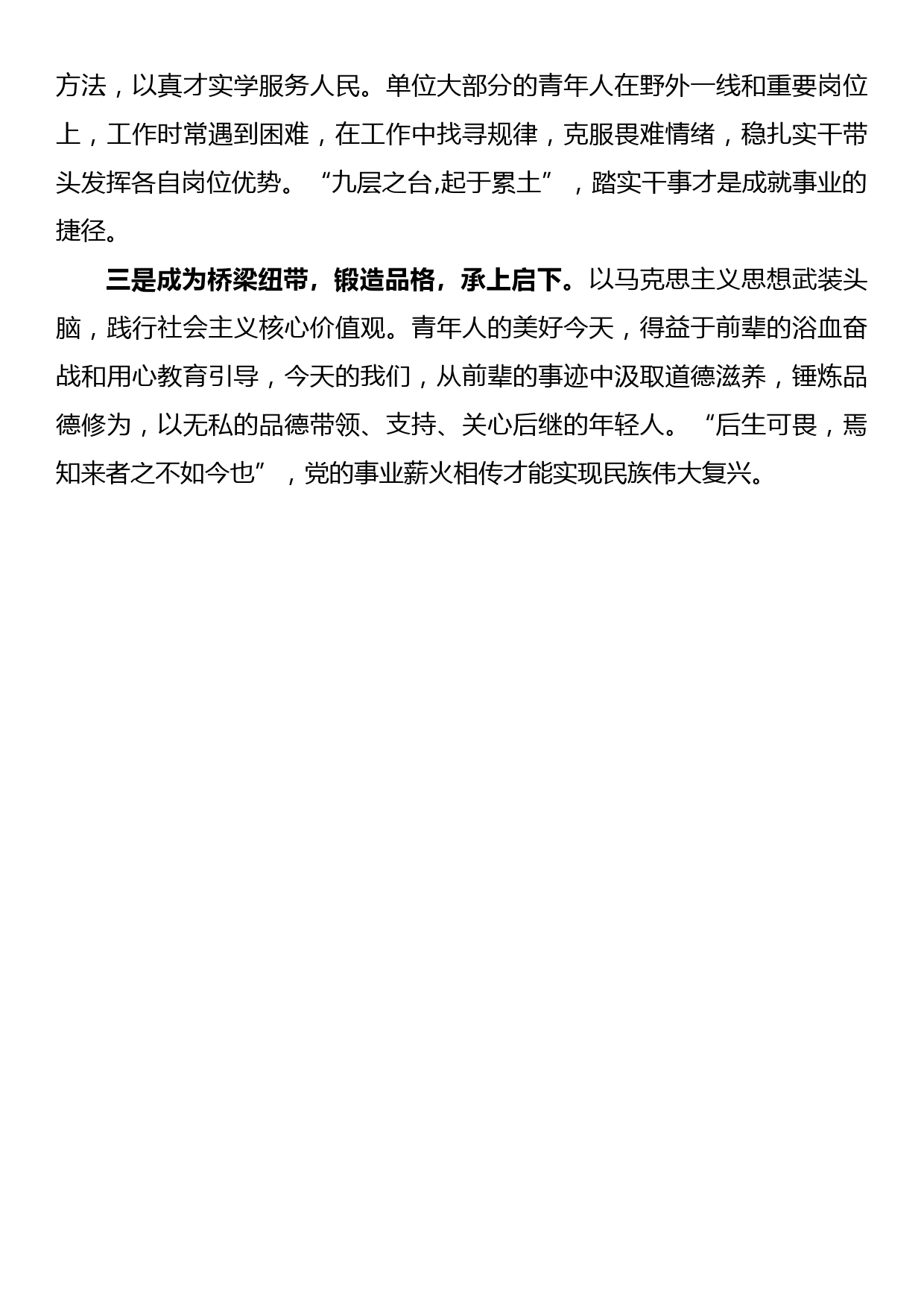 方法，以真才实学服务人民。单位大部分的青年人在野外一线和重要岗位上，工作时常遇到困难，在工作中找寻规律，克服畏难情绪，稳扎实干带头发挥各自岗位优势。“九层之台,起于累土”，踏实干事才是成就事业的捷径。

三是成为桥梁纽带，锻造品格，承上启下。以马克思主义思想武装头脑，践行社会主义核心价值观。青年人的美好今天，得益于前辈的浴血奋战和用心教育引导，今天的我们，从前辈的事迹中汲取道德滋养，锤炼品德修为，以无私的品德带领、支持、关心后继的年轻人。“后生可畏，焉知来者之不如今也”，党的事业薪火相传才能实现民族伟大复兴。